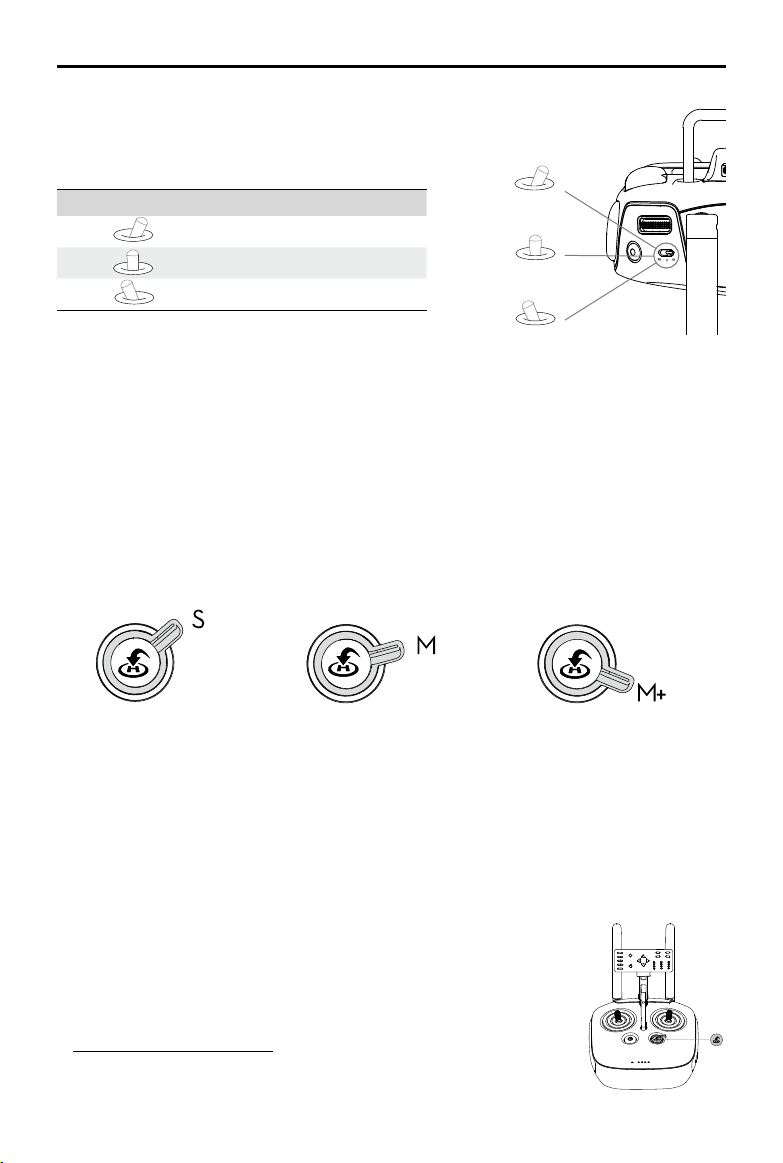 S

M

M+